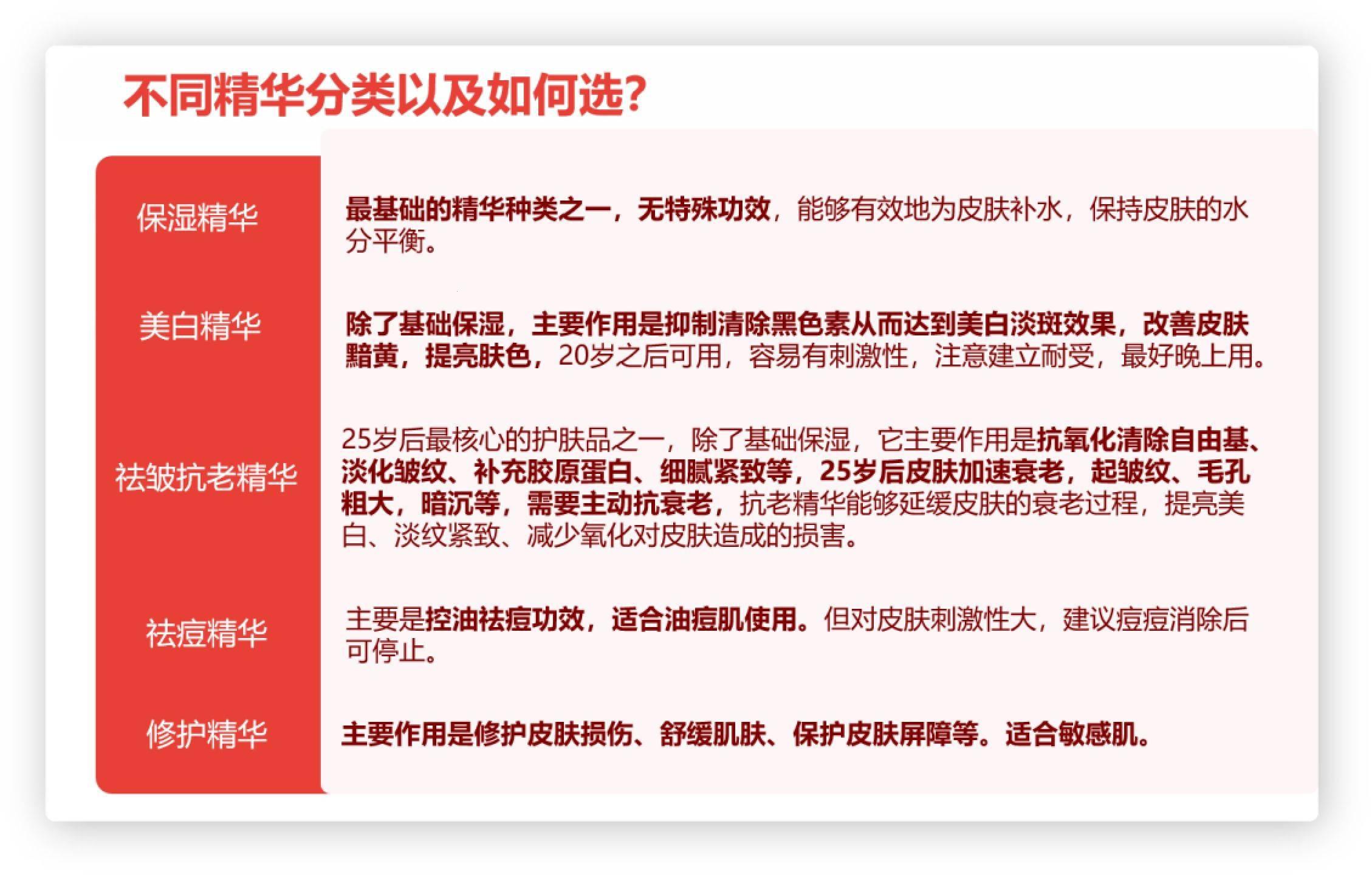 不同精华分类以及如何选?

| | |
|---|---|
| 保湿精华 | 最基础的精华种类之一，无特殊功效，能够有效地为皮肤补水，保持皮肤的水分平衡。 |
| 美白精华 | 除了基础保湿，主要作用是抑制清除黑色素从而达到美白淡斑效果，改善皮肤黯黄，提亮肤色，20岁之后可用，容易有刺激性，注意建立耐受，最好晚上用。 |
| 祛皱抗老精华 | 25岁后最核心的护肤品之一，除了基础保湿，它主要作用是抗氧化清除自由基、淡化皱纹、补充胶原蛋白、细腻紧致等，25岁后皮肤加速衰老，起皱纹、毛孔粗大，暗沉等，需要主动抗衰老，抗老精华能够延缓皮肤的衰老过程，提亮美白、淡纹紧致、减少氧化对皮肤造成的损害。 |
| 祛痘精华 | 主要是控油祛痘功效，适合油痘肌使用。但对皮肤刺激性大，建议痘痘消除后可停止。 |
| 修护精华 | 主要作用是修护皮肤损伤、舒缓肌肤、保护皮肤屏障等。适合敏感肌。 |